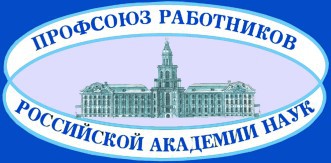 ПРОФСОЮЗ РАБОТНИКОВ
РОССИЙСКОЙ АКАДЕМИИ НАУК